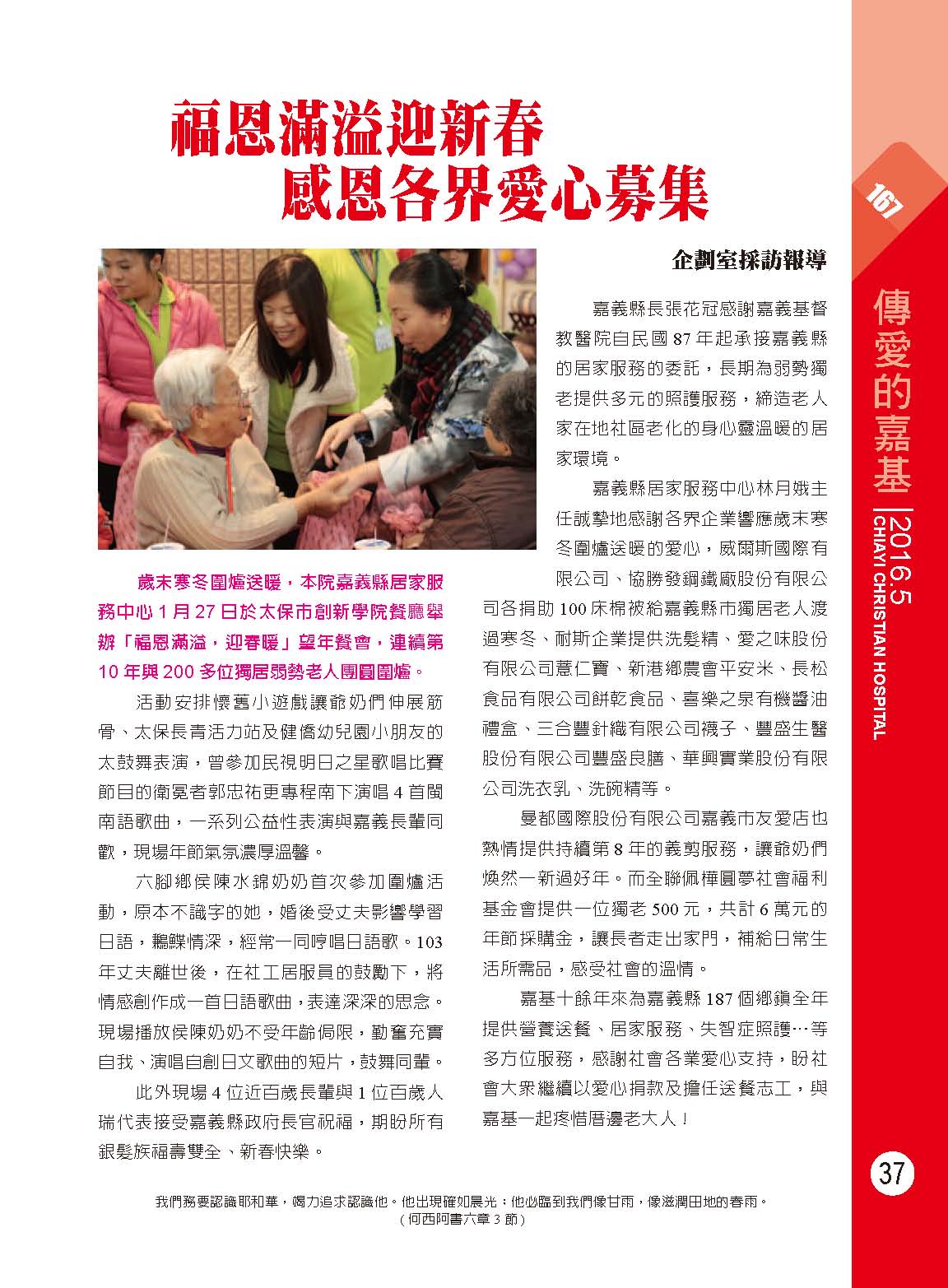 福恩滿溢迎新春
感恩各界愛心募集

企劃室採訪報導

歲末寒冬圍爐送暖，本院嘉義縣居家服務中心 1 月 27 日於太保市創新學院餐廳舉辦「福恩滿溢，迎春暖」望年餐會，連續第 10 年與 200 多位獨居弱勢老人團圓圍爐。

活動安排懷舊小遊戲讓爺奶們伸展筋骨、太保長青活力站及健僑幼兒園小朋友的太鼓舞表演，曾參加民視明日之星歌唱比賽節目的衛冕者郭忠祐更專程南下演唱 4 首閩南語歌曲，一系列公益性表演與嘉義長輩同歡，現場年節氣氛濃厚溫馨。

六腳鄉侯陳水錦奶奶首次參加圍爐活動，原本不識字的她，婚後受丈夫影響學習日語，鶼鰈情深，經常一同哼唱日語歌。103 年丈夫離世後，在社工居服員的鼓勵下，將情感創作成一首日語歌曲，表達深深的思念。現場播放侯陳奶奶不受年齡侷限，勤奮充實自我、演唱自創日文歌曲的短片，鼓舞同輩。

此外現場 4 位近百歲長輩與 1 位百歲人瑞代表接受嘉義縣政府長官祝福，期盼所有銀髮族福壽雙全、新春快樂。

嘉義縣長張花冠感謝嘉義基督教醫院自民國 87 年起承接嘉義縣的居家服務的委託，長期為弱勢獨老提供多元的照護服務，締造老人家在地社區老化的身心靈溫暖的居家環境。

嘉義縣居家服務中心林月娥主任誠摯地感謝各界企業響應歲末寒冬圍爐送暖的愛心，威爾斯國際有限公司、協勝發鋼鐵廠股份有限公司各捐助 100 床棉被給嘉義縣市獨居老人渡過寒冬、耐斯企業提供洗髮精、愛之味股份有限公司薏仁寶、新港鄉農會平安米、長松食品有限公司餅乾食品、喜樂之泉有機醬油禮盒、三合豐針織有限公司襪子、豐盛生醫股份有限公司豐盛良膳、華興實業股份有限公司洗衣乳、洗碗精等。

曼都國際股份有限公司嘉義市友愛店也熱情提供持續第 8 年的義剪服務，讓爺奶們煥然一新過好年。而全聯佩樺圓夢社會福利基金會提供一位獨老 500 元，共計 6 萬元的年節採購金，讓長者走出家門，補給日常生活所需品，感受社會的溫情。

嘉基十餘年來為嘉義縣 187 個鄉鎮全年提供營養送餐、居家服務、失智症照護…等多方位服務，感謝社會各業愛心支持，盼社會大眾繼續以愛心捐款及擔任送餐志工，與嘉基一起疼惜厝邊老大人！

我們務要認識耶和華，竭力追求認識他。他出現確如晨光；他必臨到我們像甘雨，像滋潤田地的春雨。
（何西阿書六章 3 節）

167
傳愛的嘉基
2016.5
CHIAYI CHRISTIAN HOSPITAL
37